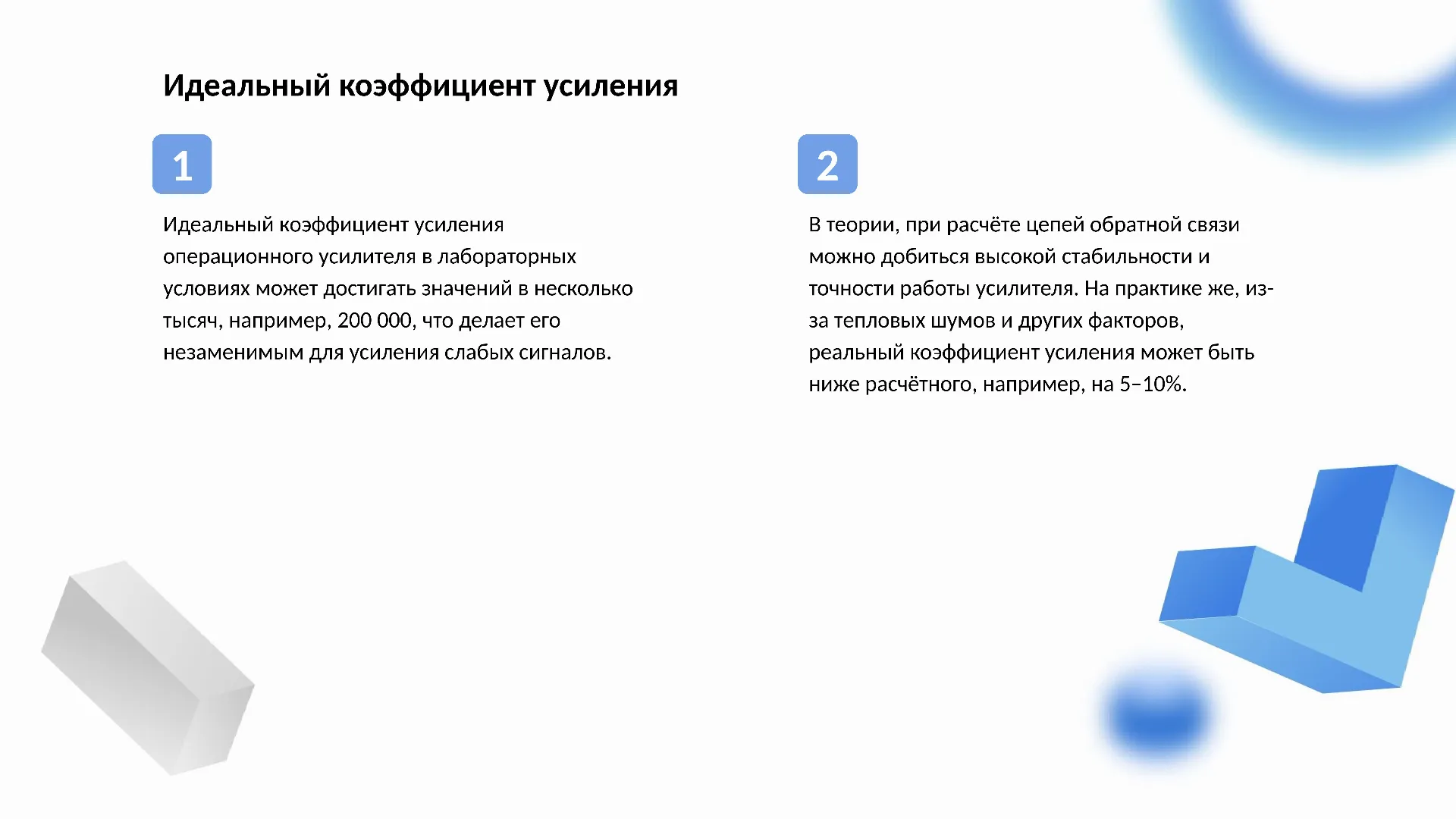 Идеальный коэффициент усиления

1

Идеальный коэффициент усиления операционного усилителя в лабораторных условиях может достигать значений в несколько тысяч, например, 200 000, что делает его незаменимым для усиления слабых сигналов.

2

В теории, при расчёте цепей обратной связи можно добиться высокой стабильности и точности работы усилителя. На практике же, из-за тепловых шумов и других факторов, реальный коэффициент усиления может быть ниже расчётного, например, на 5–10%.